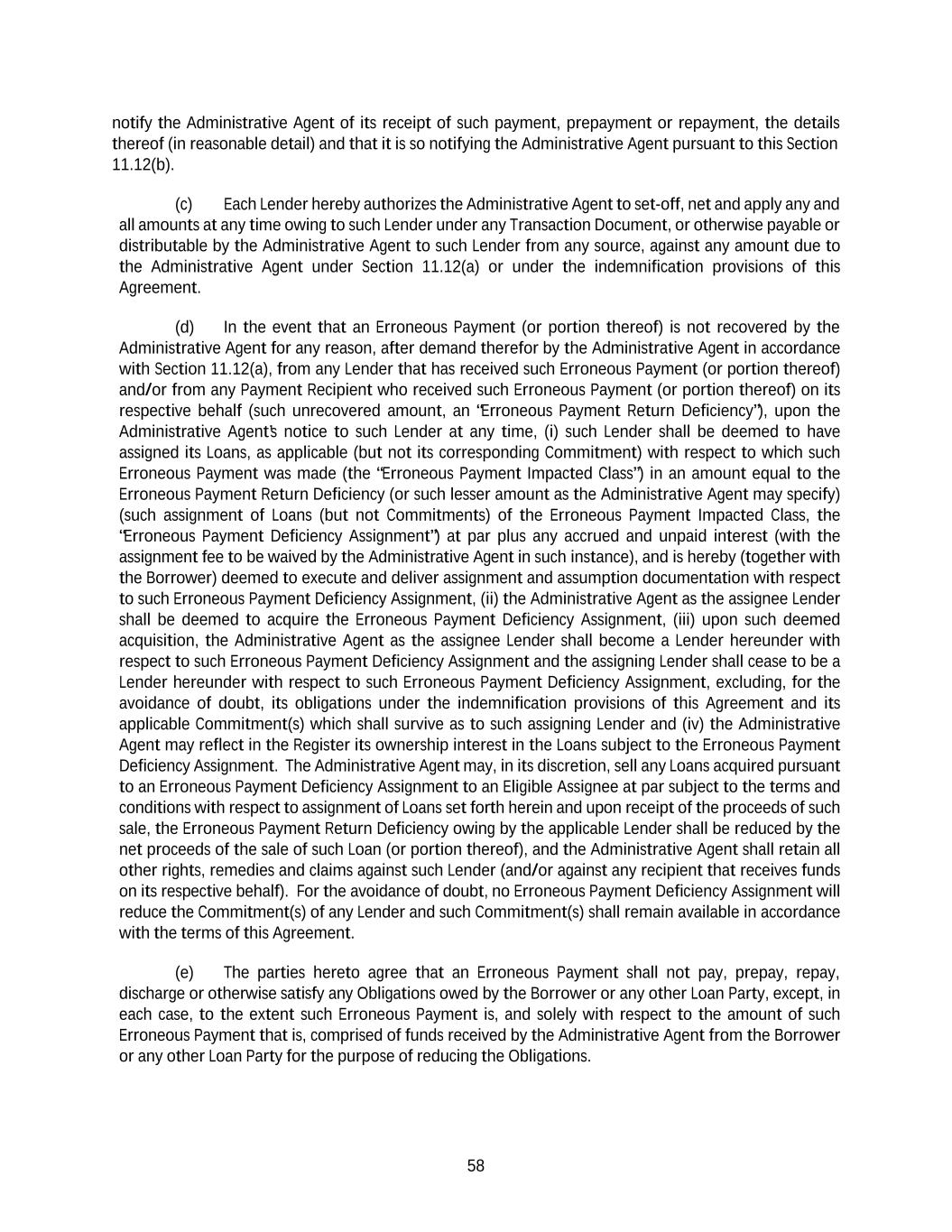 notify the Administrative Agent of its receipt of such payment, prepayment or repayment, the details thereof (in reasonable detail) and that it is so notifying the Administrative Agent pursuant to this Section 11.12(b).

(c) Each Lender hereby authorizes the Administrative Agent to set-off, net and apply any and all amounts at any time owing to such Lender under any Transaction Document, or otherwise payable or distributable by the Administrative Agent to such Lender from any source, against any amount due to the Administrative Agent under Section 11.12(a) or under the indemnification provisions of this Agreement.

(d) In the event that an Erroneous Payment (or portion thereof) is not recovered by the Administrative Agent for any reason, after demand therefor by the Administrative Agent in accordance with Section 11.12(a), from any Lender that has received such Erroneous Payment (or portion thereof) and/or from any Payment Recipient who received such Erroneous Payment (or portion thereof) on its respective behalf (such unrecovered amount, an "Erroneous Payment Return Deficiency"), upon the Administrative Agent's notice to such Lender at any time, (i) such Lender shall be deemed to have assigned its Loans, as applicable (but not its corresponding Commitment) with respect to which such Erroneous Payment was made (the "Erroneous Payment Impacted Class") in an amount equal to the Erroneous Payment Return Deficiency (or such lesser amount as the Administrative Agent may specify) (such assignment of Loans (but not Commitments) of the Erroneous Payment Impacted Class, the "Erroneous Payment Deficiency Assignment") at par plus any accrued and unpaid interest (with the assignment fee to be waived by the Administrative Agent in such instance), and is hereby (together with the Borrower) deemed to execute and deliver assignment and assumption documentation with respect to such Erroneous Payment Deficiency Assignment, (ii) the Administrative Agent as the assignee Lender shall be deemed to acquire the Erroneous Payment Deficiency Assignment, (iii) upon such deemed acquisition, the Administrative Agent as the assignee Lender shall become a Lender hereunder with respect to such Erroneous Payment Deficiency Assignment and the assigning Lender shall cease to be a Lender hereunder with respect to such Erroneous Payment Deficiency Assignment, excluding, for the avoidance of doubt, its obligations under the indemnification provisions of this Agreement and its applicable Commitment(s) which shall survive as to such assigning Lender and (iv) the Administrative Agent may reflect in the Register its ownership interest in the Loans subject to the Erroneous Payment Deficiency Assignment. The Administrative Agent may, in its discretion, sell any Loans acquired pursuant to an Erroneous Payment Deficiency Assignment to an Eligible Assignee at par subject to the terms and conditions with respect to assignment of Loans set forth herein and upon receipt of the proceeds of such sale, the Erroneous Payment Return Deficiency owing by the applicable Lender shall be reduced by the net proceeds of the sale of such Loan (or portion thereof), and the Administrative Agent shall retain all other rights, remedies and claims against such Lender (and/or against any recipient that receives funds on its respective behalf). For the avoidance of doubt, no Erroneous Payment Deficiency Assignment will reduce the Commitment(s) of any Lender and such Commitment(s) shall remain available in accordance with the terms of this Agreement.

(e) The parties hereto agree that an Erroneous Payment shall not pay, prepay, repay, discharge or otherwise satisfy any Obligations owed by the Borrower or any other Loan Party, except, in each case, to the extent such Erroneous Payment is, and solely with respect to the amount of such Erroneous Payment that is, comprised of funds received by the Administrative Agent from the Borrower or any other Loan Party for the purpose of reducing the Obligations.

58